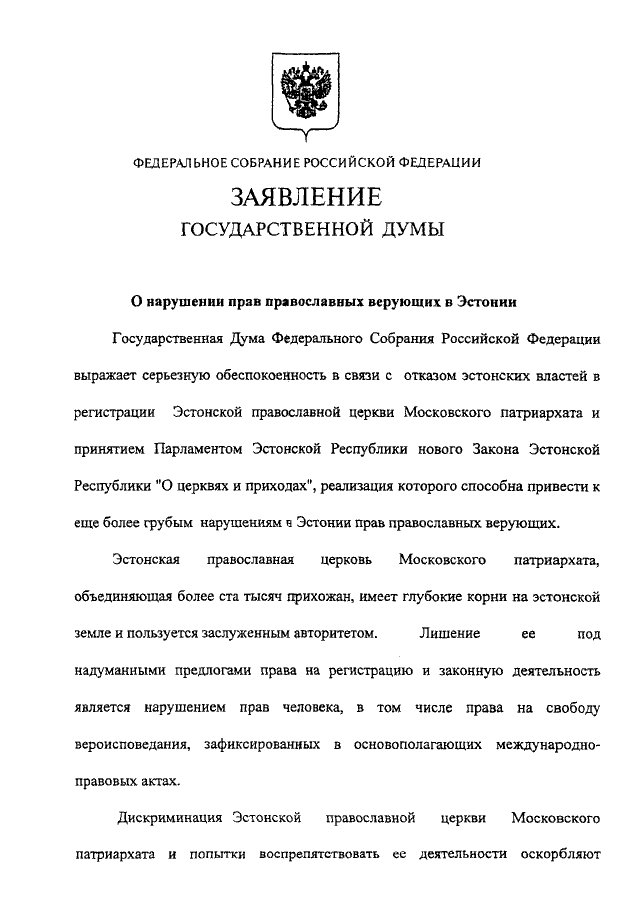 ФЕДЕРАЛЬНОЕ СОБРАНИЕ РОССИЙСКОЙ ФЕДЕРАЦИИ

ЗАЯВЛЕНИЕ
ГОСУДАРСТВЕННОЙ ДУМЫ

О нарушении прав православных верующих в Эстонии

Государственная Дума Федерального Собрания Российской Федерации выражает серьезную обеспокоенность в связи с отказом эстонских властей в регистрации Эстонской православной церкви Московского патриархата и принятием Парламентом Эстонской Республики нового Закона Эстонской Республики "О церквях и приходах", реализация которого способна привести к еще более грубым нарушениям в Эстонии прав православных верующих.

Эстонская православная церковь Московского патриархата, объединяющая более ста тысяч прихожан, имеет глубокие корни на эстонской земле и пользуется заслуженным авторитетом. Лишение ее под надуманными предлогами права на регистрацию и законную деятельность является нарушением прав человека, в том числе права на свободу вероисповедания, зафиксированных в основополагающих международно-правовых актах.

Дискриминация Эстонской православной церкви Московского патриархата и попытки воспрепятствовать ее деятельности оскорбляют